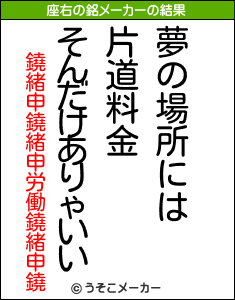 座右の銘メーカーの結果

夢の場所には

片道料金

そんだけありゃいい

鐃緒申鐃緒申労働鐃緒申鐃

© うそこメーカー